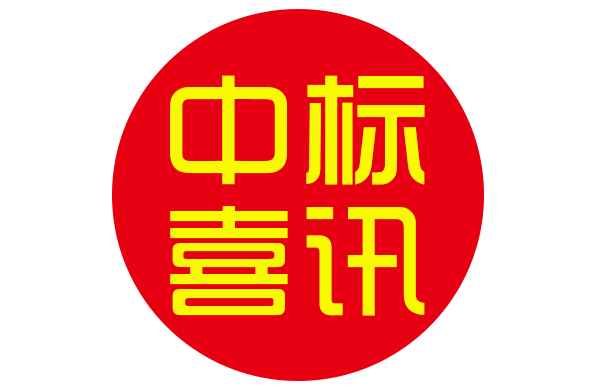 中标
喜讯